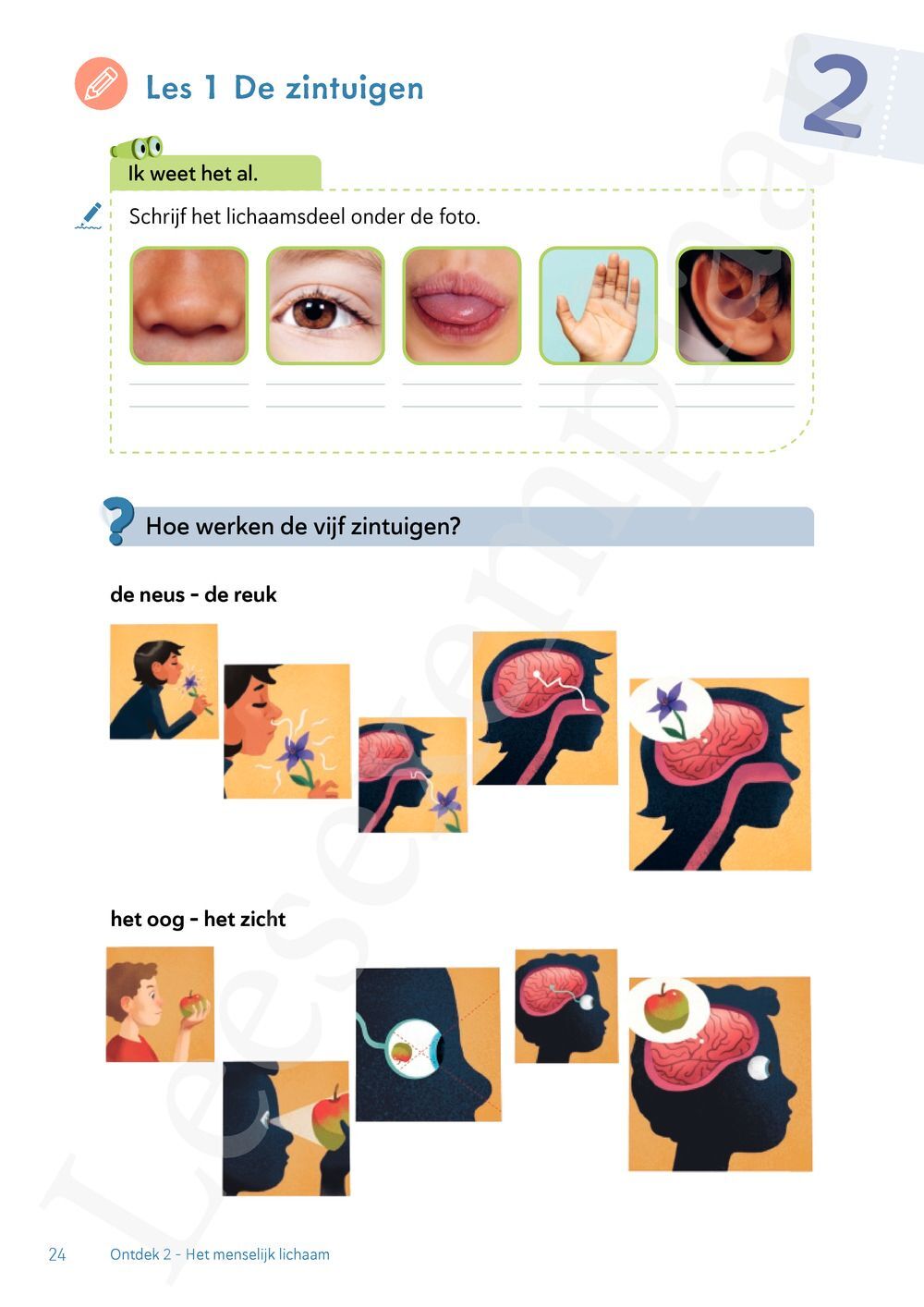 Les 1 De zintuigen

2

Ik weet het al.

Schrijf het lichaamsdeel onder de foto.

____ ____ ____ ____ ____

Hoe werken de vijf zintuigen?

de neus - de reuk

het oog - het zicht

24 Ontdek 2 - Het menselijk lichaam

Leesexemplaar